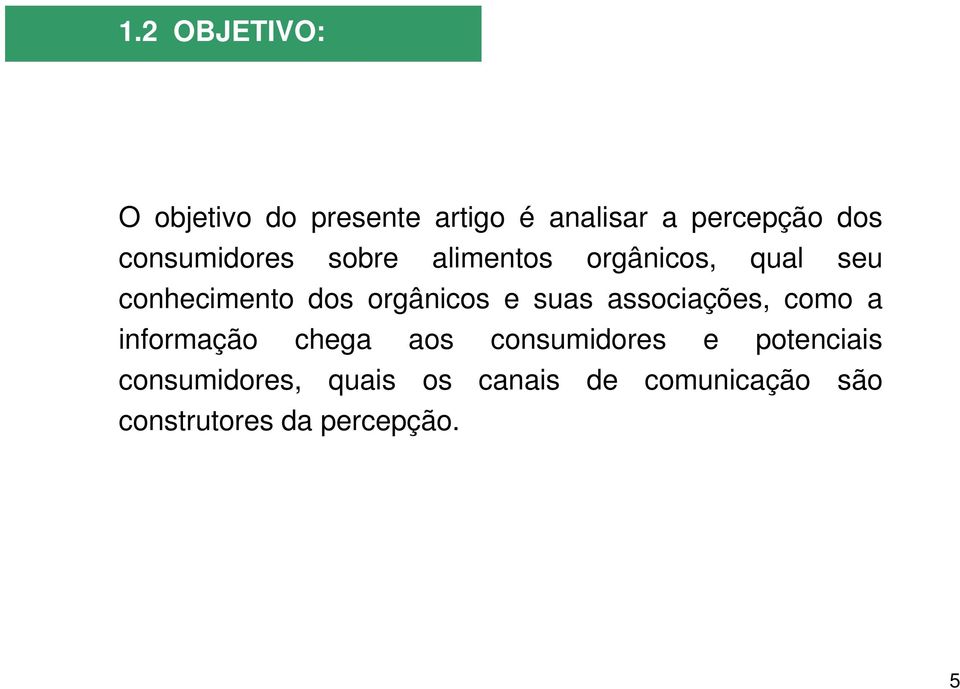 1.2 OBJETIVO:

O objetivo do presente artigo é analisar a percepção dos consumidores sobre alimentos orgânicos, qual seu conhecimento dos orgânicos e suas associações, como a informação chega aos consumidores e potenciais consumidores, quais os canais de comunicação são construtores da percepção.

5